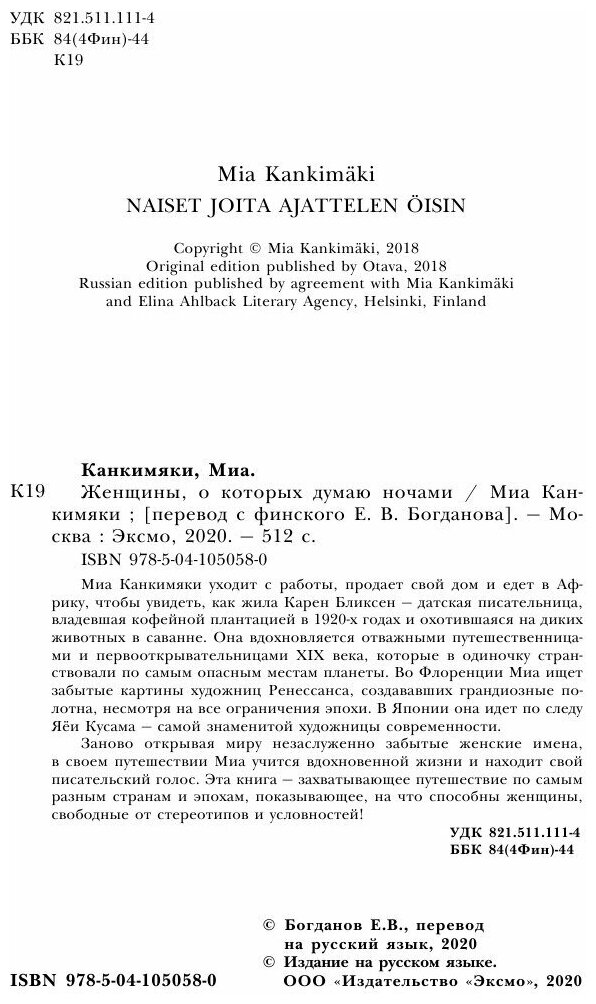 УДК 821.511.111-4
ББК 84(4Фин)-44
К19

Mia Kankimäki
NAISET JOITA AJATTELEN ÖISIN

Copyright © Mia Kankimäki, 2018
Original edition published by Otava, 2018
Russian edition published by agreement with Mia Kankimäki and Elina Ahlback Literary Agency, Helsinki, Finland

Канкимяки, Миа.
К19 Женщины, о которых думаю ночами / Миа Канкимяки ; [перевод с финского Е. В. Богданова]. — Москва : Эксмо, 2020. — 512 с.
ISBN 978-5-04-105058-0

Миа Канкимяки уходит с работы, продает свой дом и едет в Африку, чтобы увидеть, как жила Карен Бликсен — датская писательница, владевшая кофейной плантацией в 1920-х годах и охотившаяся на диких животных в саванне. Она вдохновляется отважными путешественницами и первооткрывательницами XIX века, которые в одиночку странствовали по самым опасным местам планеты. Во Флоренции Миа ищет забытые картины художниц Ренессанса, создававших грандиозные полотна, несмотря на все ограничения эпохи. В Японии она идет по следу Яёи Кусама — самой знаменитой художницы современности.

Заново открывая миру незаслуженно забытые женские имена, в своем путешествии Миа учится вдохновенной жизни и находит свой писательский голос. Эта книга — захватывающее путешествие по самым разным странам и эпохам, показывающее, на что способны женщины, свободные от стереотипов и условностей!

УДК 821.511.111-4
ББК 84(4Фин)-44

© Богданов Е.В., перевод на русский язык, 2020
© Издание на русском языке. ООО «Издательство «Эксмо», 2020

ISBN 978-5-04-105058-0